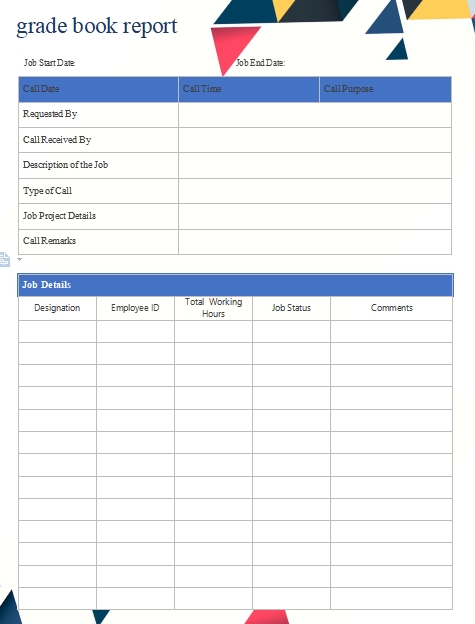 grade book report

Job Start Date

Job End Date:

| Call Date | Call Time | Call Purpose |
|---|---|---|
| Requested By | | |
| Call Received By | | |
| Description of the Job | | |
| Type of Call | | |
| Job Project Details | | |
| Call Remarks | | |

Job Details

| Designation | Employee ID | Total Working Hours | Job Status | Comments |
|---|---|---|---|---|
| | | | | |
| | | | | |
| | | | | |
| | | | | |
| | | | | |
| | | | | |
| | | | | |
| | | | | |
| | | | | |
| | | | | |
| | | | | |
| | | | | |
| | | | | |